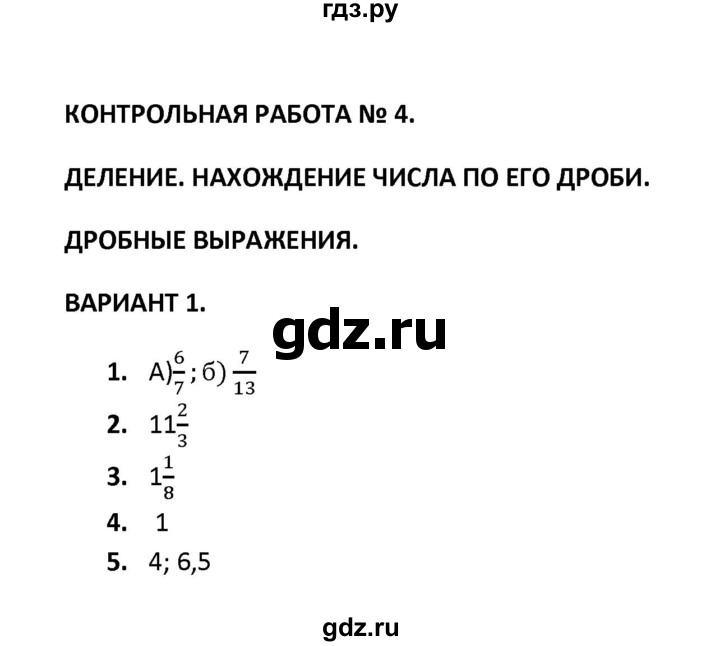 гдз.ру

КОНТРОЛЬНАЯ РАБОТА № 4.

ДЕЛЕНИЕ. НАХОЖДЕНИЕ ЧИСЛА ПО ЕГО ДРОБИ.

ДРОБНЫЕ ВЫРАЖЕНИЯ.

ВАРИАНТ 1.

gdz.ru

1. А)$\frac{6}{7}$; б) $\frac{7}{13}$
2. $11\frac{2}{3}$
3. $1\frac{1}{8}$
4. 1
5. 4; 6,5

gdz.ru